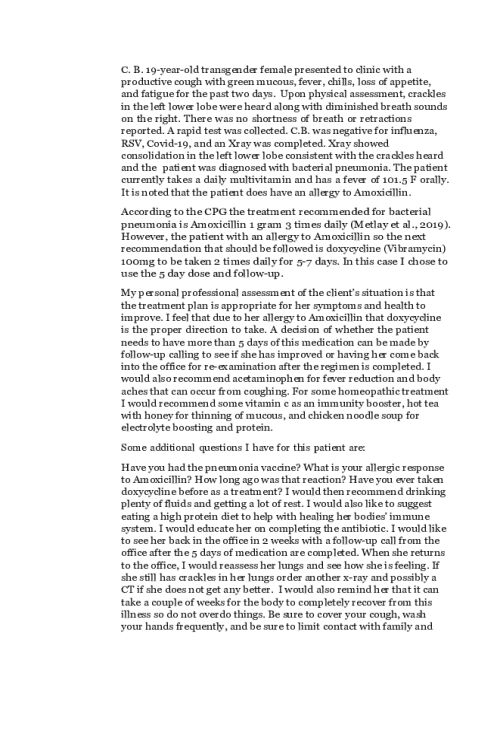 C. B. 19-year-old transgender female presented to clinic with a productive cough with green mucous, fever, chills, loss of appetite, and fatigue for the past two days. Upon physical assessment, crackles in the left lower lobe were heard along with diminished breath sounds on the right. There was no shortness of breath or retractions reported. A rapid test was collected. C.B. was negative for influenza, RSV, Covid-19, and an Xray was completed. Xray showed consolidation in the left lower lobe consistent with the crackles heard and the patient was diagnosed with bacterial pneumonia. The patient currently takes a daily multivitamin and has a fever of 101.5 F orally. It is noted that the patient does have an allergy to Amoxicillin.

According to the CPG the treatment recommended for bacterial pneumonia is Amoxicillin 1 gram 3 times daily (Metlay et al., 2019). However, the patient with an allergy to Amoxicillin so the next recommendation that should be followed is doxycycline (Vibramycin) 100mg to be taken 2 times daily for 5-7 days. In this case I chose to use the 5 day dose and follow-up.

My personal professional assessment of the client's situation is that the treatment plan is appropriate for her symptoms and health to improve. I feel that due to her allergy to Amoxicillin that doxycycline is the proper direction to take. A decision of whether the patient needs to have more than 5 days of this medication can be made by follow-up calling to see if she has improved or having her come back into the office for re-examination after the regimen is completed. I would also recommend acetaminophen for fever reduction and body aches that can occur from coughing. For some homeopathic treatment I would recommend some vitamin c as an immunity booster, hot tea with honey for thinning of mucous, and chicken noodle soup for electrolyte boosting and protein.

Some additional questions I have for this patient are:

Have you had the pneumonia vaccine? What is your allergic response to Amoxicillin? How long ago was that reaction? Have you ever taken doxycycline before as a treatment? I would then recommend drinking plenty of fluids and getting a lot of rest. I would also like to suggest eating a high protein diet to help with healing her bodies' immune system. I would educate her on completing the antibiotic. I would like to see her back in the office in 2 weeks with a follow-up call from the office after the 5 days of medication are completed. When she returns to the office, I would reassess her lungs and see how she is feeling. If she still has crackles in her lungs order another x-ray and possibly a CT if she does not get any better. I would also remind her that it can take a couple of weeks for the body to completely recover from this illness so do not overdo things. Be sure to cover your cough, wash your hands frequently, and be sure to limit contact with family and